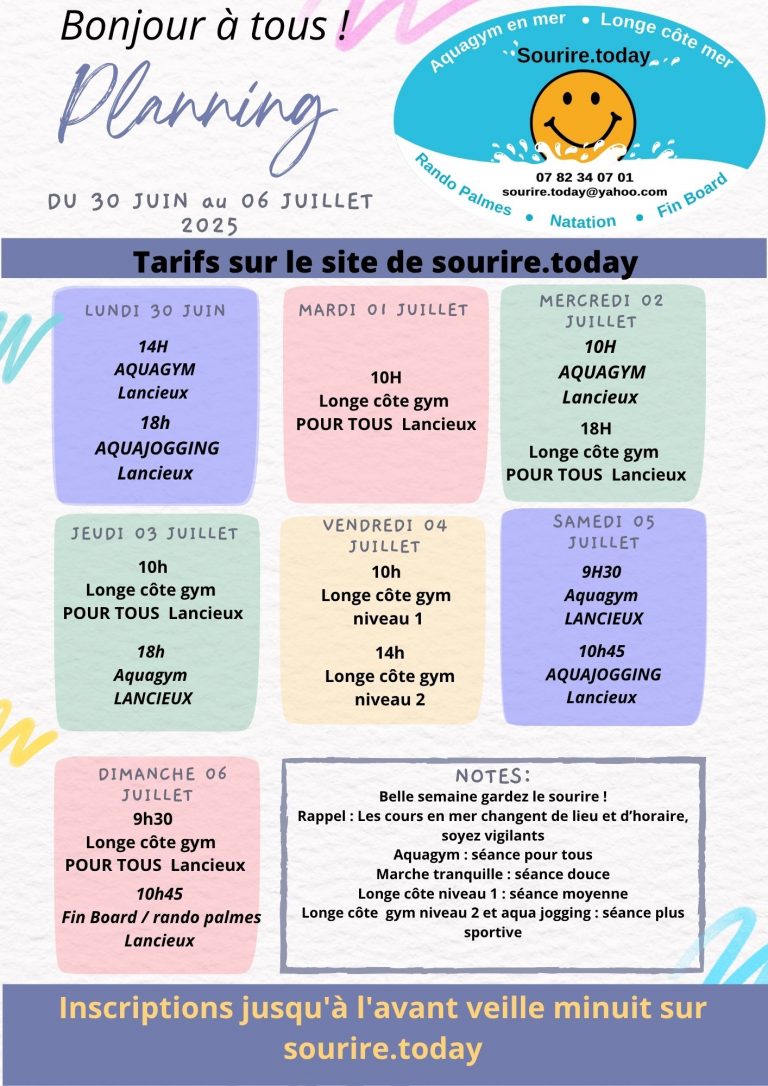 Bonjour à tous !

Planning

DU 30 JUIN au 06 JUILLET 2025

Aquagym en mer • Longe côte mer
Sourire.today
07 82 34 07 01
sourire.today@yahoo.com
Rando Palmes • Natation • Fin Board

Tarifs sur le site de sourire.today

LUNDI 30 JUIN
14H
AQUAGYM
Lancieux
18h
AQUAJOGGING
Lancieux

MARDI 01 JUILLET
10H
Longe côte gym
POUR TOUS Lancieux

MERCREDI 02 JUILLET
10H
AQUAGYM
Lancieux
18H
Longe côte gym
POUR TOUS Lancieux

JEUDI 03 JUILLET
10h
Longe côte gym
POUR TOUS Lancieux
18h
Aquagym
LANCIEUX

VENDREDI 04 JUILLET
10h
Longe côte gym
niveau 1
14h
Longe côte gym
niveau 2

SAMEDI 05 JUILLET
9H30
Aquagym
LANCIEUX
10h45
AQUAJOGGING
Lancieux

DIMANCHE 06 JUILLET
9h30
Longe côte gym
POUR TOUS Lancieux
10h45
Fin Board / rando palmes
Lancieux

NOTES:
Belle semaine gardez le sourire !
Rappel : Les cours en mer changent de lieu et d'horaire, soyez vigilants
Aquagym : séance pour tous
Marche tranquille : séance douce
Longe côte niveau 1 : séance moyenne
Longe côte gym niveau 2 et aqua jogging : séance plus sportive

Inscriptions jusqu'à l'avant veille minuit sur sourire.today